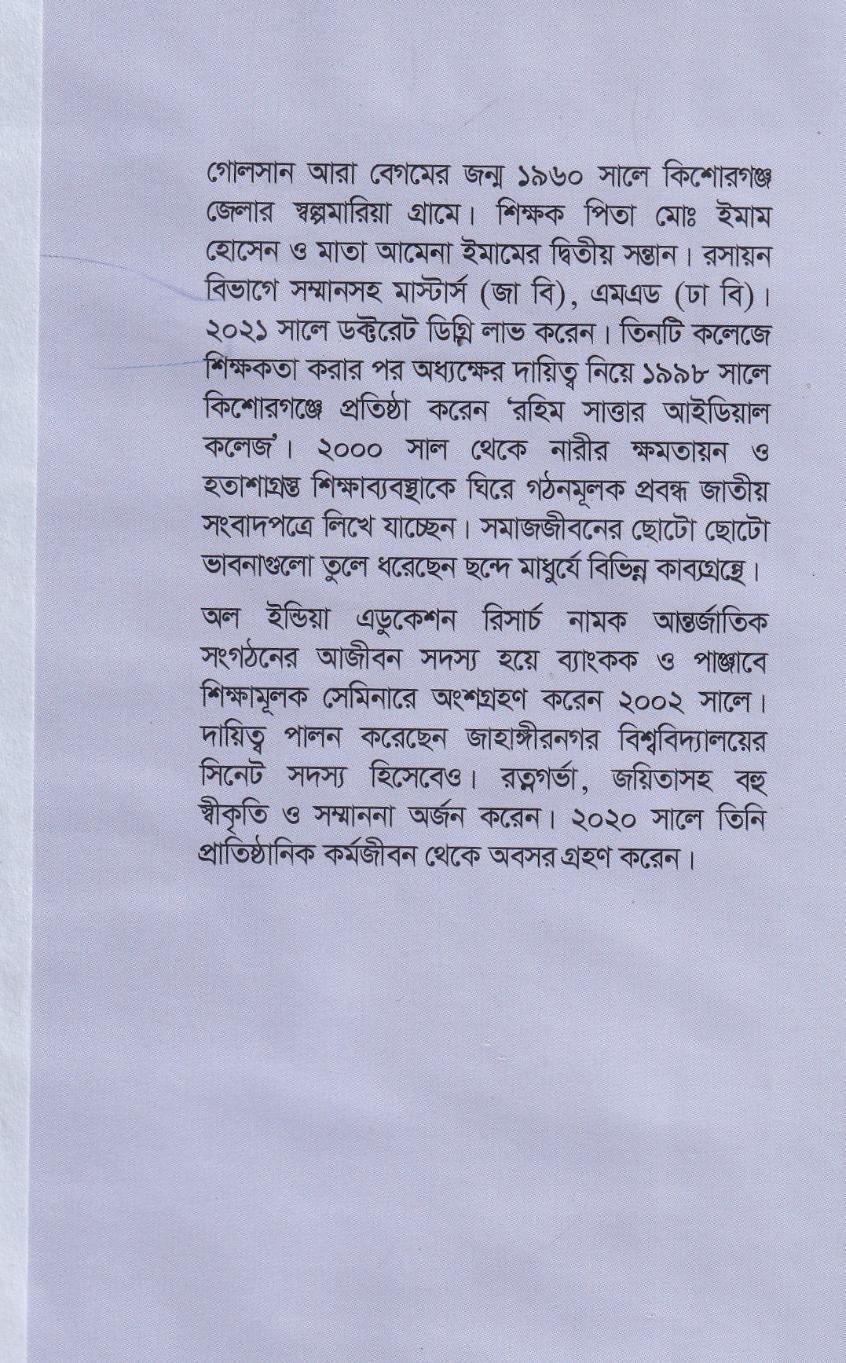 গোলসান আরা বেগমের জন্ম ১৯৬০ সালে কিশোরগঞ্জ জেলার স্বল্পমারিয়া গ্রামে। শিক্ষক পিতা মোঃ ইমাম হোসেন ও মাতা আমেনা ইমামের দ্বিতীয় সন্তান। রসায়ন বিভাগে সম্মানসহ মাস্টার্স (জা বি), এমএড (ঢা বি)। ২০২১ সালে ডক্টরেট ডিগ্রি লাভ করেন। তিনটি কলেজে শিক্ষকতা করার পর অধ্যক্ষের দায়িত্ব নিয়ে ১৯৯৮ সালে কিশোরগঞ্জে প্রতিষ্ঠা করেন 'রহিম সাত্তার আইডিয়াল কলেজ'। ২০০০ সাল থেকে নারীর ক্ষমতায়ন ও হতাশাগ্রস্ত শিক্ষাব্যবস্থাকে ঘিরে গঠনমূলক প্রবন্ধ জাতীয় সংবাদপত্রে লিখে যাচ্ছেন। সমাজজীবনের ছোটো ছোটো ভাবনাগুলো তুলে ধরেছেন ছন্দে মাধুর্যে বিভিন্ন কাব্যগ্রন্থে।

অল ইন্ডিয়া এডুকেশন রিসার্চ নামক আন্তর্জাতিক সংগঠনের আজীবন সদস্য হয়ে ব্যাংকক ও পাঞ্জাবে শিক্ষামূলক সেমিনারে অংশগ্রহণ করেন ২০০২ সালে। দায়িত্ব পালন করেছেন জাহাঙ্গীরনগর বিশ্ববিদ্যালয়ের সিনেট সদস্য হিসেবেও। রত্নগর্ভা, জয়িতাসহ বহু স্বীকৃতি ও সম্মাননা অর্জন করেন। ২০২০ সালে তিনি প্রাতিষ্ঠানিক কর্মজীবন থেকে অবসর গ্রহণ করেন।